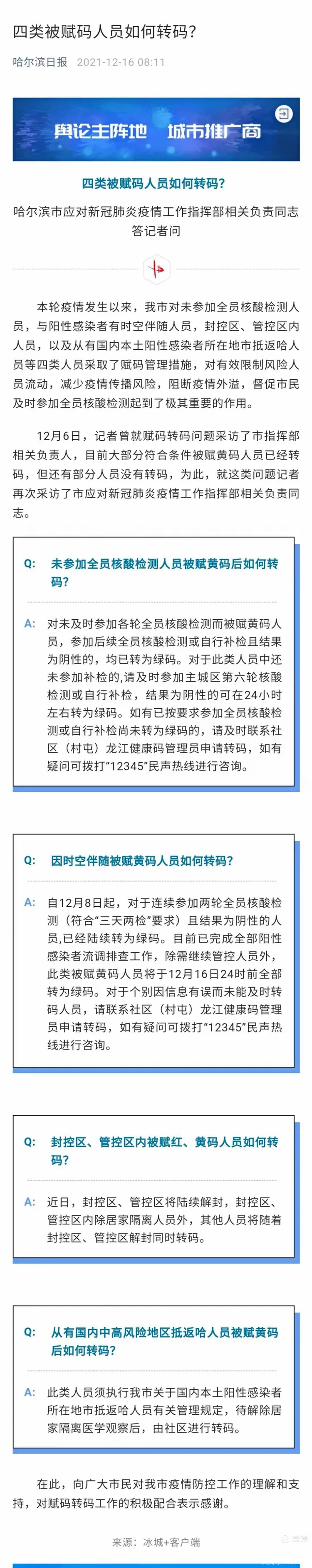 四类被赋码人员如何转码？

哈尔滨日报 2021-12-16 08:11

舆论主阵地 城市推广商

四类被赋码人员如何转码？

哈尔滨市应对新冠肺炎疫情工作指挥部相关负责同志答记者问

本轮疫情发生以来，我市对未参加全员核酸检测人员，与阳性感染者有时空伴随人员，封控区、管控区内人员，以及从有国内本土阳性感染者所在地市抵返哈人员等四类人员采取了赋码管理措施，对有效限制风险人员流动，减少疫情传播风险，阻断疫情外溢，督促市民及时参加全员核酸检测起到了极其重要的作用。

12月6日，记者曾就赋码转码问题采访了市指挥部相关负责人，目前大部分符合条件被赋黄码人员已经转码，但还有部分人员没有转码，为此，就这类问题记者再次采访了市应对新冠肺炎疫情工作指挥部相关负责同志。

Q: 未参加全员核酸检测人员被赋黄码后如何转码？

A: 对未及时参加各轮全员核酸检测而被赋黄码人员，参加后续全员核酸检测或自行补检且结果为阴性的，均已转为绿码。对于此类人员中还未参加补检的，请及时参加主城区第六轮核酸检测或自行补检，结果为阴性的可在24小时左右转为绿码。如有已按要求参加全员核酸检测或自行补检尚未转为绿码的，请及时联系社区（村屯）龙江健康码管理员申请转码，如有疑问可拨打“12345”民声热线进行咨询。

Q: 因时空伴随被赋黄码人员如何转码？

A: 自12月8日起，对于连续参加两轮全员核酸检测（符合“三天两检”要求）且结果为阴性的人员，已经陆续转为绿码。目前已完成全部阳性感染者流调排查工作，除需继续管控人员外，此类被赋黄码人员将于12月16日24时前全部转为绿码。对于个别因信息有误而未能及时转码人员，请联系社区（村屯）龙江健康码管理员申请转码，如有疑问可拨打“12345”民声热线进行咨询。

Q: 封控区、管控区内被赋红、黄码人员如何转码？

A: 近日，封控区、管控区将陆续解封，封控区、管控区内除居家隔离人员外，其他人员将随着封控区、管控区解封同时转码。

Q: 从有国内中高风险地区抵返哈人员被赋黄码后如何转码？

A: 此类人员须执行我市关于国内本土阳性感染者所在地市抵返哈人员有关管理规定，待解除居家隔离医学观察后，由社区进行转码。

在此，向广大市民对我市疫情防控工作的理解和支持，对赋码转码工作的积极配合表示感谢。

来源：冰城+客户端